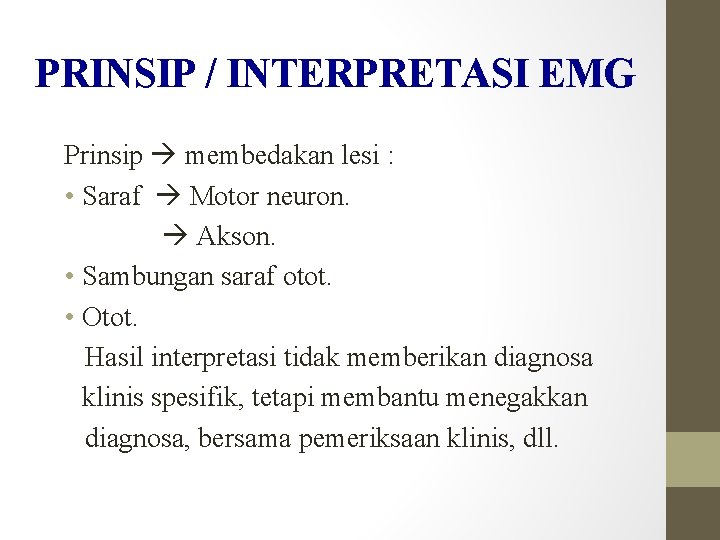 PRINSIP / INTERPRETASI EMG

Prinsip → membedakan lesi :

• Saraf → Motor neuron.
→ Akson.
• Sambungan saraf otot.
• Otot.

Hasil interpretasi tidak memberikan diagnosa klinis spesifik, tetapi membantu menegakkan diagnosa, bersama pemeriksaan klinis, dll.